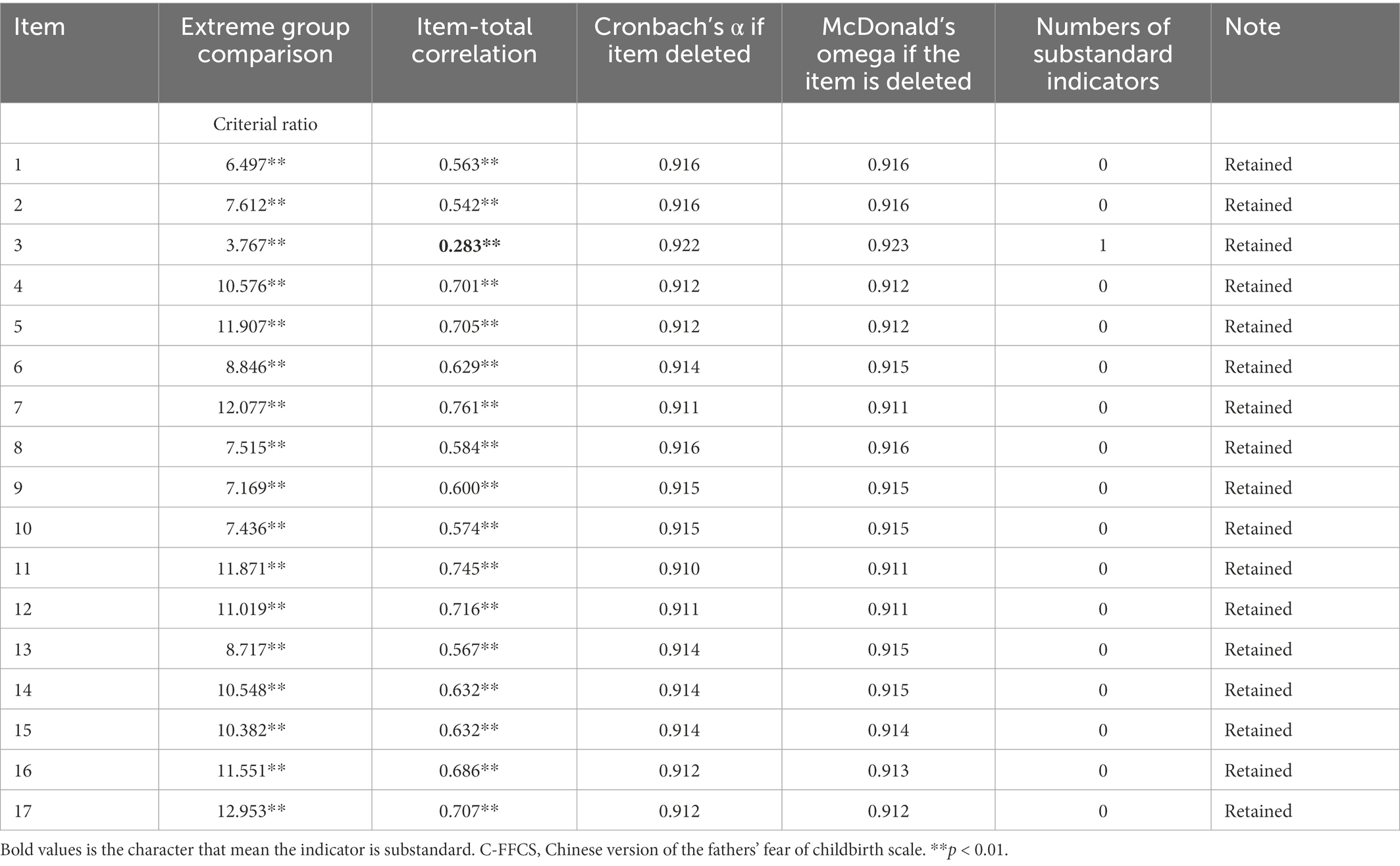 | Item | Extreme group comparison | Item-total correlation | Cronbach's α if item deleted | McDonald's omega if the item is deleted | Numbers of substandard indicators | Note |
|---|---|---|---|---|---|---|
| | Criterial ratio | | | | | |
| 1 | 6.497** | 0.563** | 0.916 | 0.916 | 0 | Retained |
| 2 | 7.612** | 0.542** | 0.916 | 0.916 | 0 | Retained |
| 3 | 3.767** | **0.283**** | 0.922 | 0.923 | 1 | Retained |
| 4 | 10.576** | 0.701** | 0.912 | 0.912 | 0 | Retained |
| 5 | 11.907** | 0.705** | 0.912 | 0.912 | 0 | Retained |
| 6 | 8.846** | 0.629** | 0.914 | 0.915 | 0 | Retained |
| 7 | 12.077** | 0.761** | 0.911 | 0.911 | 0 | Retained |
| 8 | 7.515** | 0.584** | 0.916 | 0.916 | 0 | Retained |
| 9 | 7.169** | 0.600** | 0.915 | 0.915 | 0 | Retained |
| 10 | 7.436** | 0.574** | 0.915 | 0.915 | 0 | Retained |
| 11 | 11.871** | 0.745** | 0.910 | 0.911 | 0 | Retained |
| 12 | 11.019** | 0.716** | 0.911 | 0.911 | 0 | Retained |
| 13 | 8.717** | 0.567** | 0.914 | 0.915 | 0 | Retained |
| 14 | 10.548** | 0.632** | 0.914 | 0.915 | 0 | Retained |
| 15 | 10.382** | 0.632** | 0.914 | 0.914 | 0 | Retained |
| 16 | 11.551** | 0.686** | 0.912 | 0.913 | 0 | Retained |
| 17 | 12.953** | 0.707** | 0.912 | 0.912 | 0 | Retained |

Bold values is the character that mean the indicator is substandard. C-FFCS, Chinese version of the fathers' fear of childbirth scale. **$p$ < 0.01.